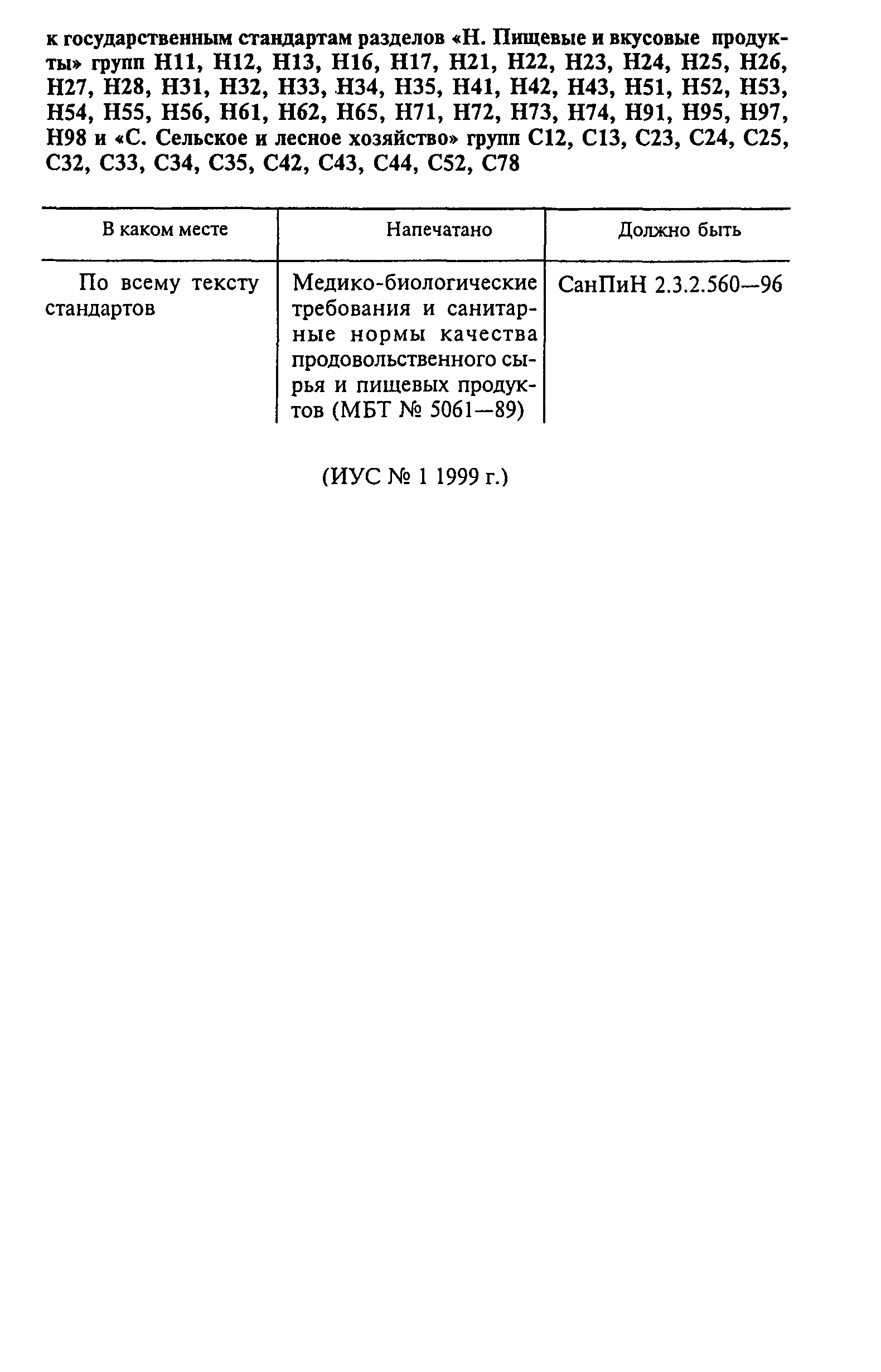 к государственным стандартам разделов «Н. Пищевые и вкусовые продукты» групп Н11, Н12, Н13, Н16, Н17, Н21, Н22, Н23, Н24, Н25, Н26, Н27, Н28, Н31, Н32, Н33, Н34, Н35, Н41, Н42, Н43, Н51, Н52, Н53, Н54, Н55, Н56, Н61, Н62, Н65, Н71, Н72, Н73, Н74, Н91, Н95, Н97, Н98 и «С. Сельское и лесное хозяйство» групп С12, С13, С23, С24, С25, С32, С33, С34, С35, С42, С43, С44, С52, С78

| В каком месте | Напечатано | Должно быть |
|---|---|---|
| По всему тексту стандартов | Медико-биологические требования и санитарные нормы качества продовольственного сырья и пищевых продуктов (МБТ № 5061—89) | СанПиН 2.3.2.560—96 |

(ИУС № 1 1999 г.)